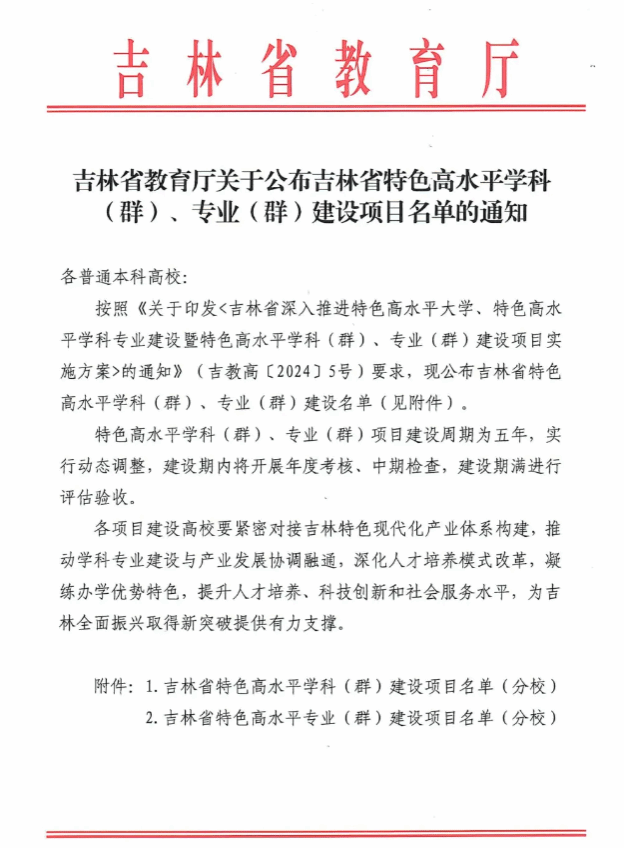 吉林省教育厅

吉林省教育厅关于公布吉林省特色高水平学科（群）、专业（群）建设项目名单的通知

各普通本科高校：

按照《关于印发<吉林省深入推进特色高水平大学、特色高水平学科专业建设暨特色高水平学科（群）、专业（群）建设项目实施方案>的通知》（吉教高〔2024〕5号）要求，现公布吉林省特色高水平学科（群）、专业（群）建设名单（见附件）。

特色高水平学科（群）、专业（群）项目建设周期为五年，实行动态调整，建设期内将开展年度考核、中期检查，建设期满进行评估验收。

各项目建设高校要紧密对接吉林特色现代化产业体系构建，推动学科专业建设与产业发展协调融通，深化人才培养模式改革，凝练办学优势特色，提升人才培养、科技创新和社会服务水平，为吉林全面振兴取得新突破提供有力支撑。

附件：1. 吉林省特色高水平学科（群）建设项目名单（分校）
2. 吉林省特色高水平专业（群）建设项目名单（分校）